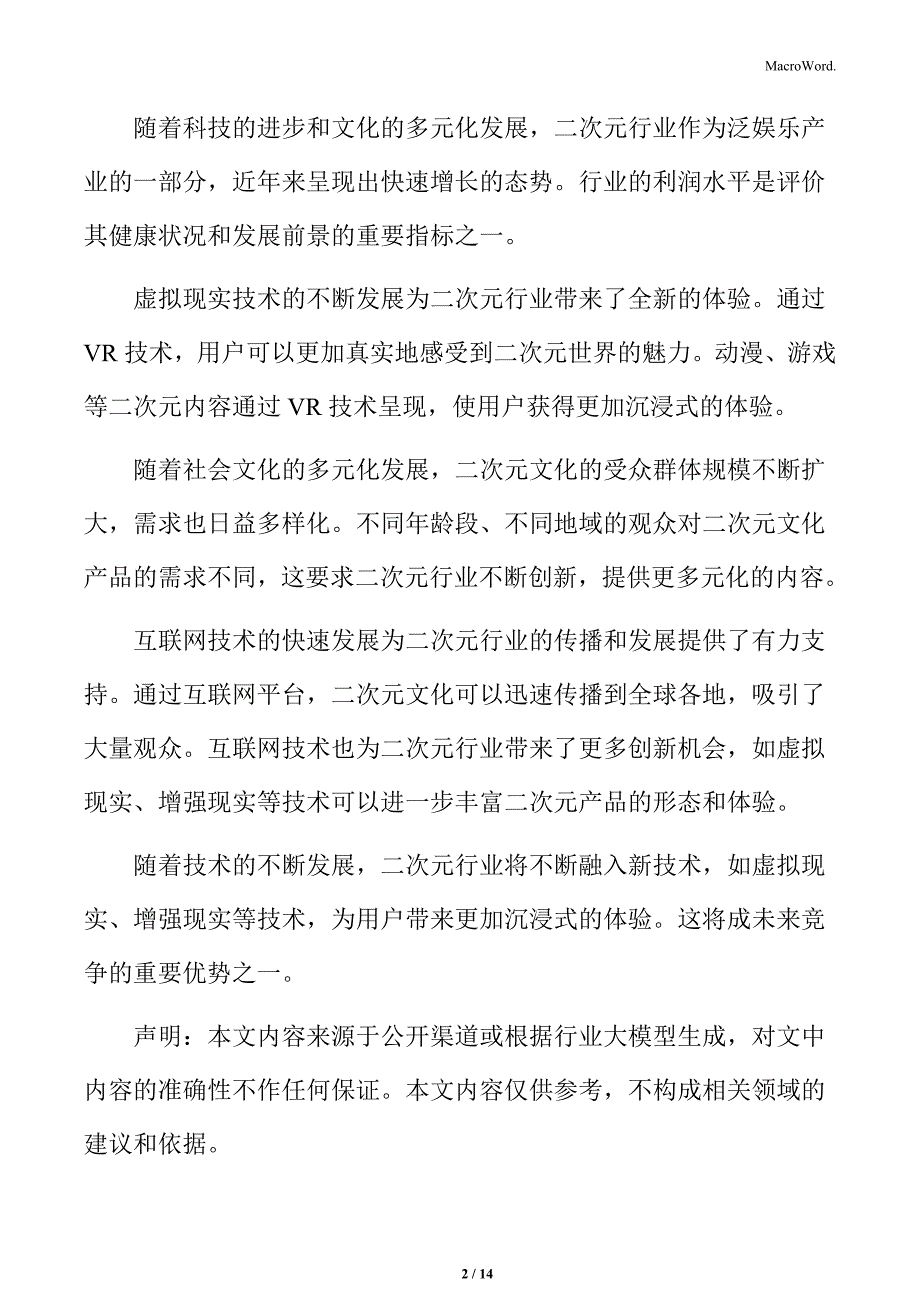 MacroWord.

随着科技的进步和文化的多元化发展，二次元行业作为泛娱乐产业的一部分，近年来呈现出快速增长的态势。行业的利润水平是评价其健康状况和发展前景的重要指标之一。

虚拟现实技术的不断发展为二次元行业带来了全新的体验。通过VR技术，用户可以更加真实地感受到二次元世界的魅力。动漫、游戏等二次元内容通过VR技术呈现，使用户获得更加沉浸式的体验。

随着社会文化的多元化发展，二次元文化的受众群体规模不断扩大，需求也日益多样化。不同年龄段、不同地域的观众对二次元文化产品的需求不同，这要求二次元行业不断创新，提供更多元化的内容。

互联网技术的快速发展为二次元行业的传播和发展提供了有力支持。通过互联网平台，二次元文化可以迅速传播到全球各地，吸引了大量观众。互联网技术也为二次元行业带来了更多创新机会，如虚拟现实、增强现实等技术可以进一步丰富二次元产品的形态和体验。

随着技术的不断发展，二次元行业将不断融入新技术，如虚拟现实、增强现实等技术，为用户带来更加沉浸式的体验。这将成未来竞争的重要优势之一。

声明：本文内容来源于公开渠道或根据行业大模型生成，对文中内容的准确性不作任何保证。本文内容仅供参考，不构成相关领域的建议和依据。

2 / 14